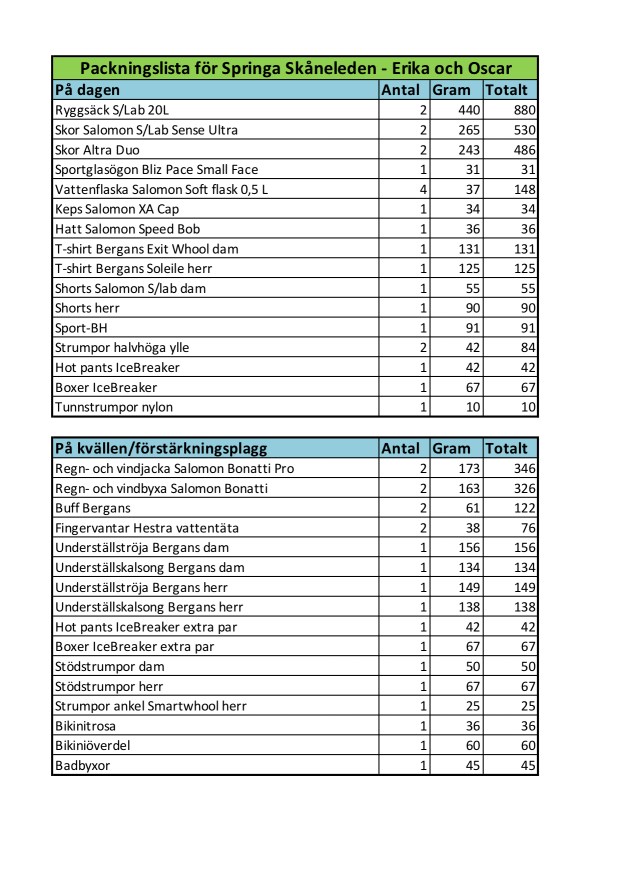 Packningslista för Springa Skåneleden - Erika och Oscar

| På dagen | Antal | Gram | Totalt |
|---|---|---|---|
| Ryggsäck S/Lab 20L | 2 | 440 | 880 |
| Skor Salomon S/Lab Sense Ultra | 2 | 265 | 530 |
| Skor Altra Duo | 2 | 243 | 486 |
| Sportglasögon Bliz Pace Small Face | 1 | 31 | 31 |
| Vattenflaska Salomon Soft flask 0,5 L | 4 | 37 | 148 |
| Keps Salomon XA Cap | 1 | 34 | 34 |
| Hatt Salomon Speed Bob | 1 | 36 | 36 |
| T-shirt Bergans Exit Whool dam | 1 | 131 | 131 |
| T-shirt Bergans Soleile herr | 1 | 125 | 125 |
| Shorts Salomon S/lab dam | 1 | 55 | 55 |
| Shorts herr | 1 | 90 | 90 |
| Sport-BH | 1 | 91 | 91 |
| Strumpor halvhöga ylle | 2 | 42 | 84 |
| Hot pants IceBreaker | 1 | 42 | 42 |
| Boxer IceBreaker | 1 | 67 | 67 |
| Tunnstrumpor nylon | 1 | 10 | 10 |

| På kvällen/förstärkningsplagg | Antal | Gram | Totalt |
|---|---|---|---|
| Regn- och vindjacka Salomon Bonatti Pro | 2 | 173 | 346 |
| Regn- och vindbyxa Salomon Bonatti | 2 | 163 | 326 |
| Buff Bergans | 2 | 61 | 122 |
| Fingervantar Hestra vattentäta | 2 | 38 | 76 |
| Underställströja Bergans dam | 1 | 156 | 156 |
| Underställskalsong Bergans dam | 1 | 134 | 134 |
| Underställströja Bergans herr | 1 | 149 | 149 |
| Underställskalsong Bergans herr | 1 | 138 | 138 |
| Hot pants IceBreaker extra par | 1 | 42 | 42 |
| Boxer IceBreaker extra par | 1 | 67 | 67 |
| Stödstrumpor dam | 1 | 50 | 50 |
| Stödstrumpor herr | 1 | 67 | 67 |
| Strumpor ankel Smartwhool herr | 1 | 25 | 25 |
| Bikinitrosa | 1 | 36 | 36 |
| Bikiniöverdel | 1 | 60 | 60 |
| Badbyxor | 1 | 45 | 45 |